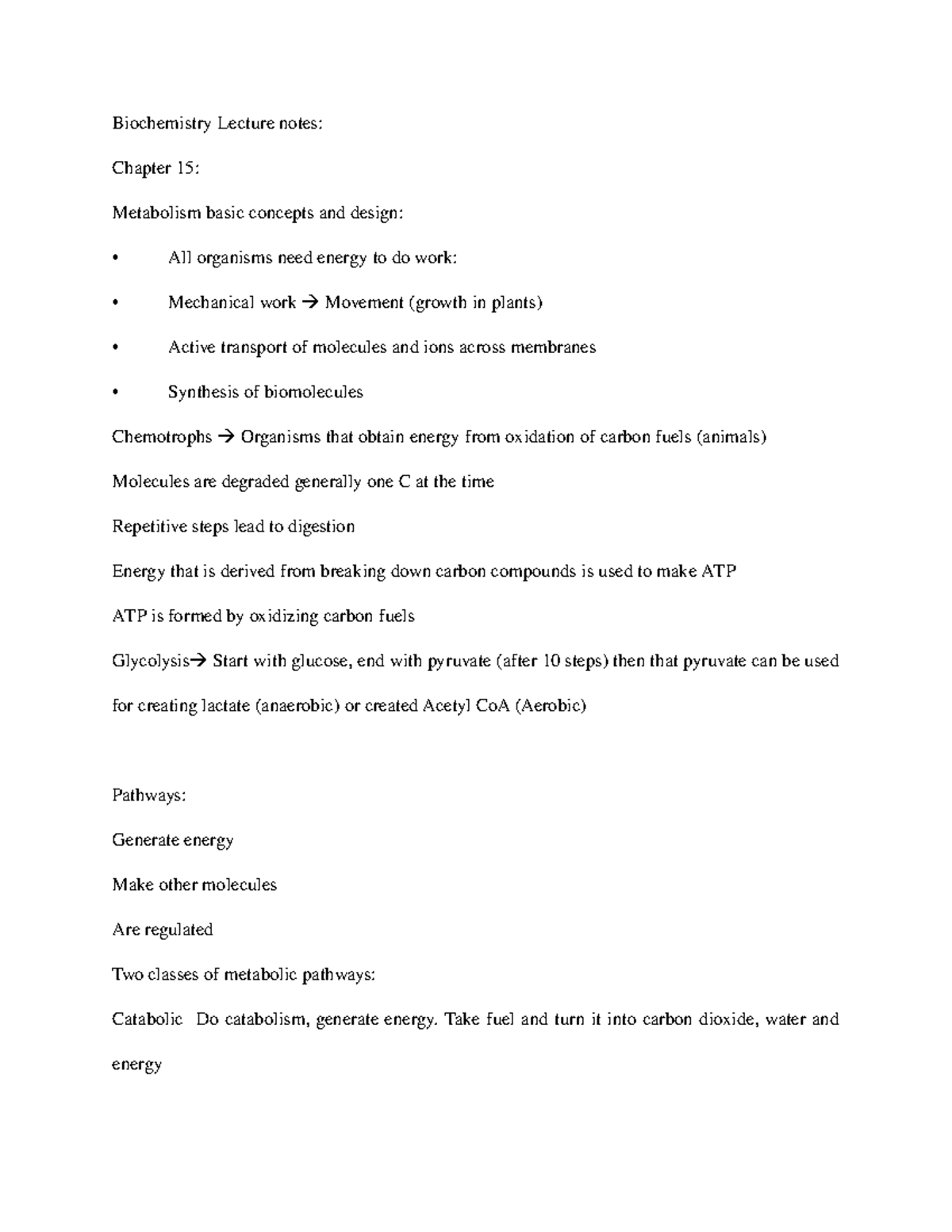 Biochemistry Lecture notes:

Chapter 15:

Metabolism basic concepts and design:

• All organisms need energy to do work:

• Mechanical work → Movement (growth in plants)

• Active transport of molecules and ions across membranes

• Synthesis of biomolecules

Chemotrophs → Organisms that obtain energy from oxidation of carbon fuels (animals)

Molecules are degraded generally one C at the time

Repetitive steps lead to digestion

Energy that is derived from breaking down carbon compounds is used to make ATP

ATP is formed by oxidizing carbon fuels

Glycolysis→ Start with glucose, end with pyruvate (after 10 steps) then that pyruvate can be used for creating lactate (anaerobic) or created Acetyl CoA (Aerobic)

Pathways:

Generate energy

Make other molecules

Are regulated

Two classes of metabolic pathways:

Catabolic Do catabolism, generate energy. Take fuel and turn it into carbon dioxide, water and energy